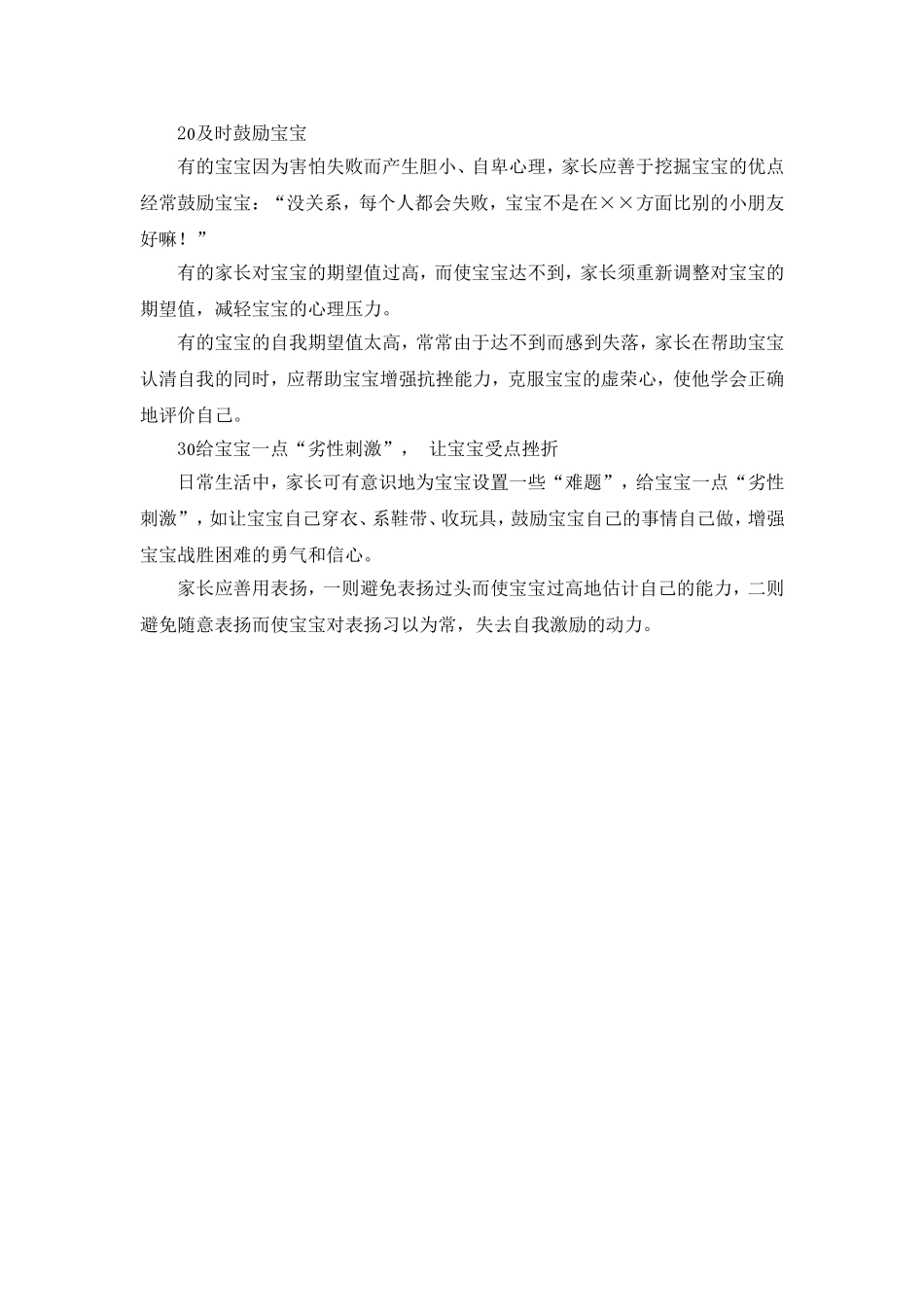 20及时鼓励宝宝

有的宝宝因为害怕失败而产生胆小、自卑心理，家长应善于挖掘宝宝的优点经常鼓励宝宝：“没关系，每个人都会失败，宝宝不是在××方面比别的小朋友好嘛！”

有的家长对宝宝的期望值过高，而使宝宝达不到，家长须重新调整对宝宝的期望值，减轻宝宝的心理压力。

有的宝宝的自我期望值太高，常常由于达不到而感到失落，家长在帮助宝宝认清自我的同时，应帮助宝宝增强抗挫能力，克服宝宝的虚荣心，使他学会正确地评价自己。

30给宝宝一点“劣性刺激”，  让宝宝受点挫折

日常生活中，家长可有意识地为宝宝设置一些“难题”，给宝宝一点“劣性刺激”，如让宝宝自己穿衣、系鞋带、收玩具，鼓励宝宝自己的事情自己做，增强宝宝战胜困难的勇气和信心。

家长应善用表扬，一则避免表扬过头而使宝宝过高地估计自己的能力，二则避免随意表扬而使宝宝对表扬习以为常，失去自我激励的动力。